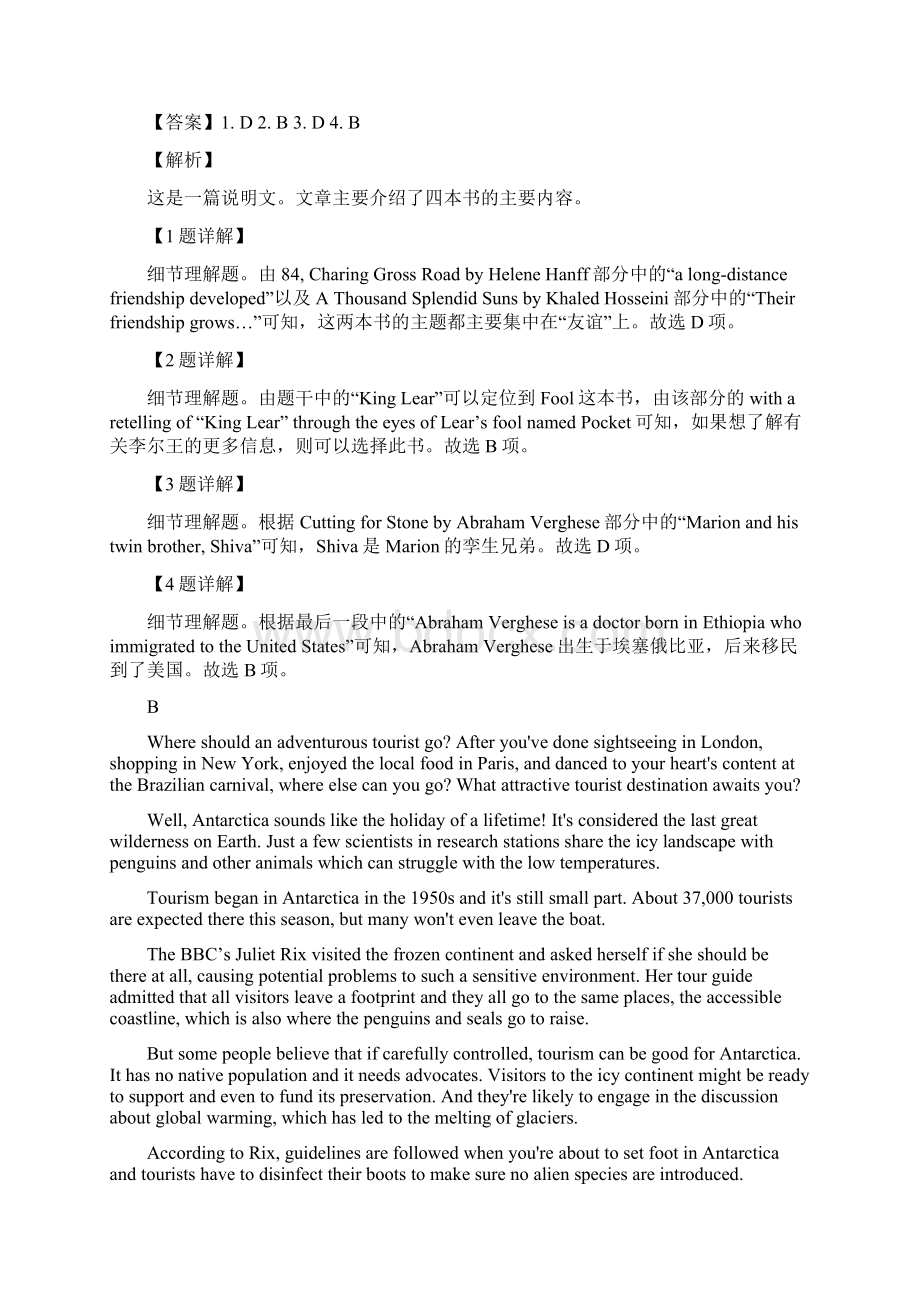 【答案】1. D 2. B 3. D 4. B

【解析】

这是一篇说明文。文章主要介绍了四本书的主要内容。

【1题详解】

细节理解题。由84, Charing Gross Road by Helene Hanff部分中的“a long-distance friendship developed”以及A Thousand Splendid Suns by Khaled Hosseini部分中的“Their friendship grows…”可知，这两本书的主题都主要集中在“友谊”上。故选D项。

【2题详解】

细节理解题。由题干中的“King Lear”可以定位到Fool这本书，由该部分的with a retelling of “King Lear” through the eyes of Lear’s fool named Pocket可知，如果想了解有关李尔王的更多信息，则可以选择此书。故选B项。

【3题详解】

细节理解题。根据Cutting for Stone by Abraham Verghese部分中的“Marion and his twin brother, Shiva”可知，Shiva是Marion的孪生兄弟。故选D项。

【4题详解】

细节理解题。根据最后一段中的“Abraham Verghese is a doctor born in Ethiopia who immigrated to the United States”可知，Abraham Verghese出生于埃塞俄比亚，后来移民到了美国。故选B项。

B

Where should an adventurous tourist go? After you've done sightseeing in London, shopping in New York, enjoyed the local food in Paris, and danced to your heart's content at the Brazilian carnival, where else can you go? What attractive tourist destination awaits you?

Well, Antarctica sounds like the holiday of a lifetime! It's considered the last great wilderness on Earth. Just a few scientists in research stations share the icy landscape with penguins and other animals which can struggle with the low temperatures.

Tourism began in Antarctica in the 1950s and it's still small part. About 37,000 tourists are expected there this season, but many won't even leave the boat.

The BBC’s Juliet Rix visited the frozen continent and asked herself if she should be there at all, causing potential problems to such a sensitive environment. Her tour guide admitted that all visitors leave a footprint and they all go to the same places, the accessible coastline, which is also where the penguins and seals go to raise.

But some people believe that if carefully controlled, tourism can be good for Antarctica. It has no native population and it needs advocates. Visitors to the icy continent might be ready to support and even to fund its preservation. And they're likely to engage in the discussion about global warming, which has led to the melting of glaciers.

According to Rix, guidelines are followed when you're about to set foot in Antarctica and tourists have to disinfect their boots to make sure no alien species are introduced.